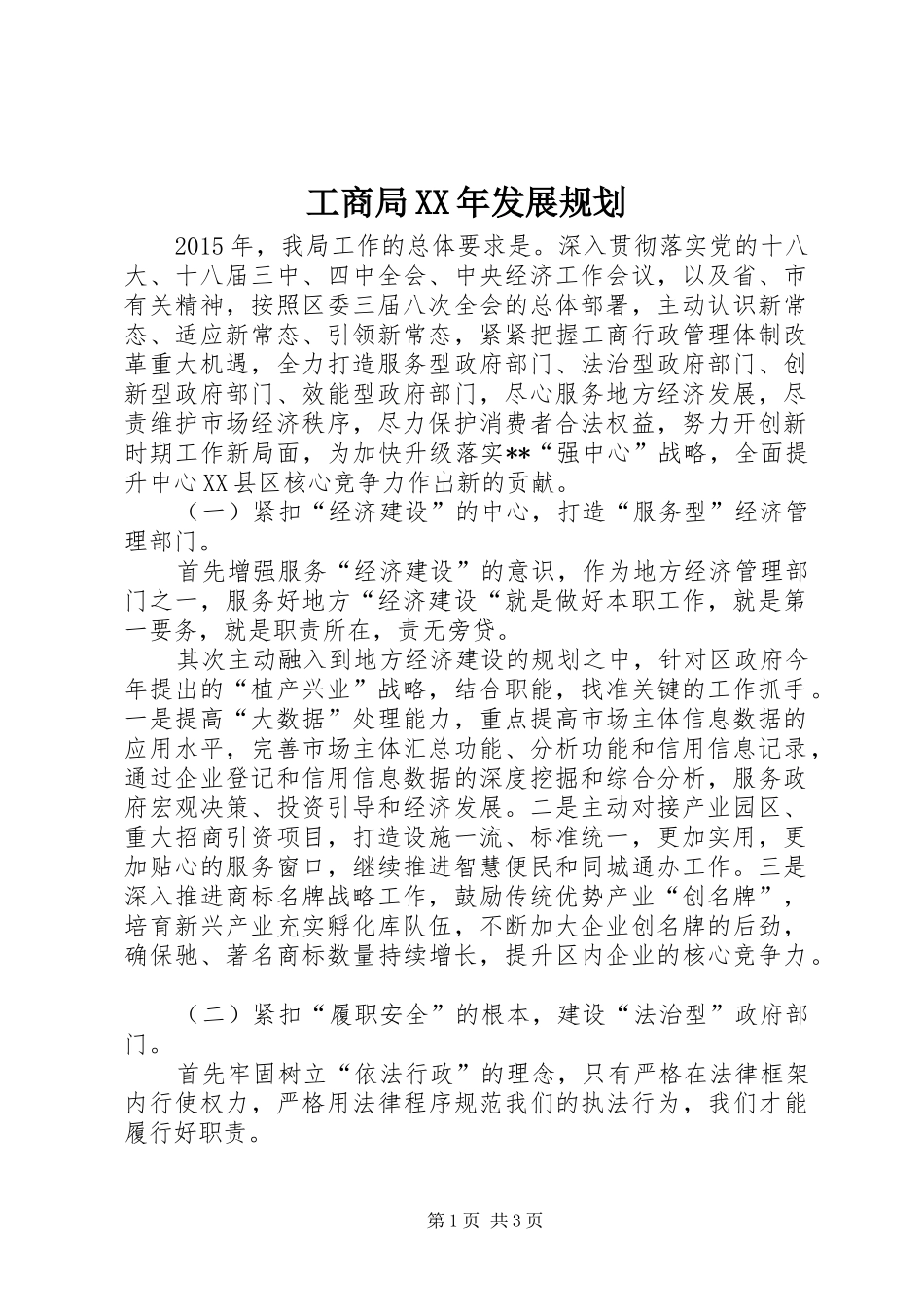 工商局XX年发展规划

2015年，我局工作的总体要求是。深入贯彻落实党的十八大、十八届三中、四中全会、中央经济工作会议，以及省、市有关精神，按照区委三届八次全会的总体部署，主动认识新常态、适应新常态、引领新常态，紧紧把握工商行政管理体制改革重大机遇，全力打造服务型政府部门、法治型政府部门、创新型政府部门、效能型政府部门，尽心服务地方经济发展，尽责维护市场经济秩序，尽力保护消费者合法权益，努力开创新时期工作新局面，为加快升级落实**“强中心”战略，全面提升中心XX县区核心竞争力作出新的贡献。

（一）紧扣“经济建设”的中心，打造“服务型”经济管理部门。

首先增强服务“经济建设”的意识，作为地方经济管理部门之一，服务好地方“经济建设“就是做好本职工作，就是第一要务，就是职责所在，责无旁贷。

其次主动融入到地方经济建设的规划之中，针对区政府今年提出的“植产兴业”战略，结合职能，找准关键的工作抓手。一是提高“大数据”处理能力，重点提高市场主体信息数据的应用水平，完善市场主体汇总功能、分析功能和信用信息记录，通过企业登记和信用信息数据的深度挖掘和综合分析，服务政府宏观决策、投资引导和经济发展。二是主动对接产业园区、重大招商引资项目，打造设施一流、标准统一，更加实用，更加贴心的服务窗口，继续推进智慧便民和同城通办工作。三是深入推进商标名牌战略工作，鼓励传统优势产业“创名牌”，培育新兴产业充实孵化库队伍，不断加大企业创名牌的后劲，确保驰、著名商标数量持续增长，提升区内企业的核心竞争力。

（二）紧扣“履职安全”的根本，建设“法治型”政府部门。

首先牢固树立“依法行政”的理念，只有严格在法律框架内行使权力，严格用法律程序规范我们的执法行为，我们才能履行好职责。

第1页 共3页